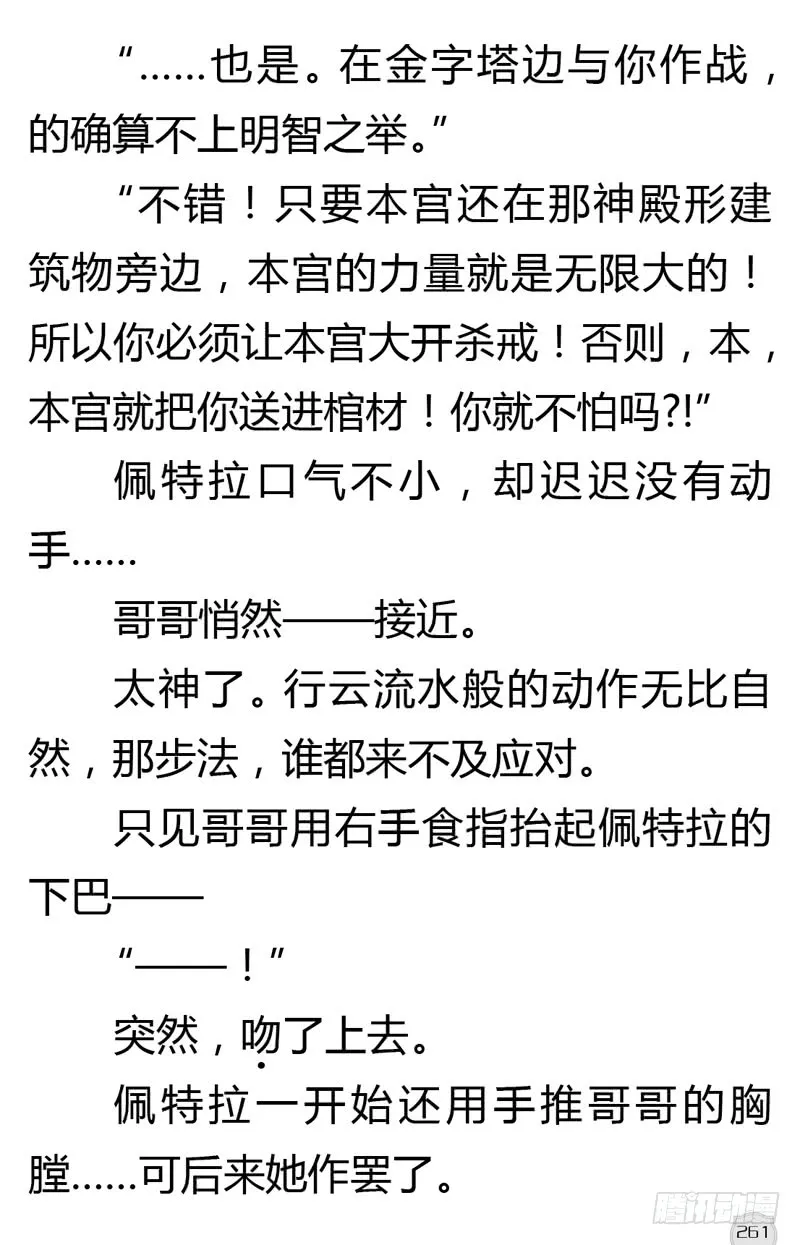 “……也是。在金字塔边与你作战，的确算不上明智之举。”

“不错！只要本宫还在那神殿形建筑物旁边，本宫的力量就是无限大的！所以你必须让本宫大开杀戒！否则，本，本宫就把你送进棺材！你就不怕吗?!”

佩特拉口气不小，却迟迟没有动手……

哥哥悄然——接近。

太神了。行云流水般的动作无比自然，那步法，谁都来不及应对。

只见哥哥用右手食指抬起佩特拉的下巴——

“——！”

突然，吻了上去。

佩特拉一开始还用手推哥哥的胸膛……可后来她作罢了。

腾讯动漫

261